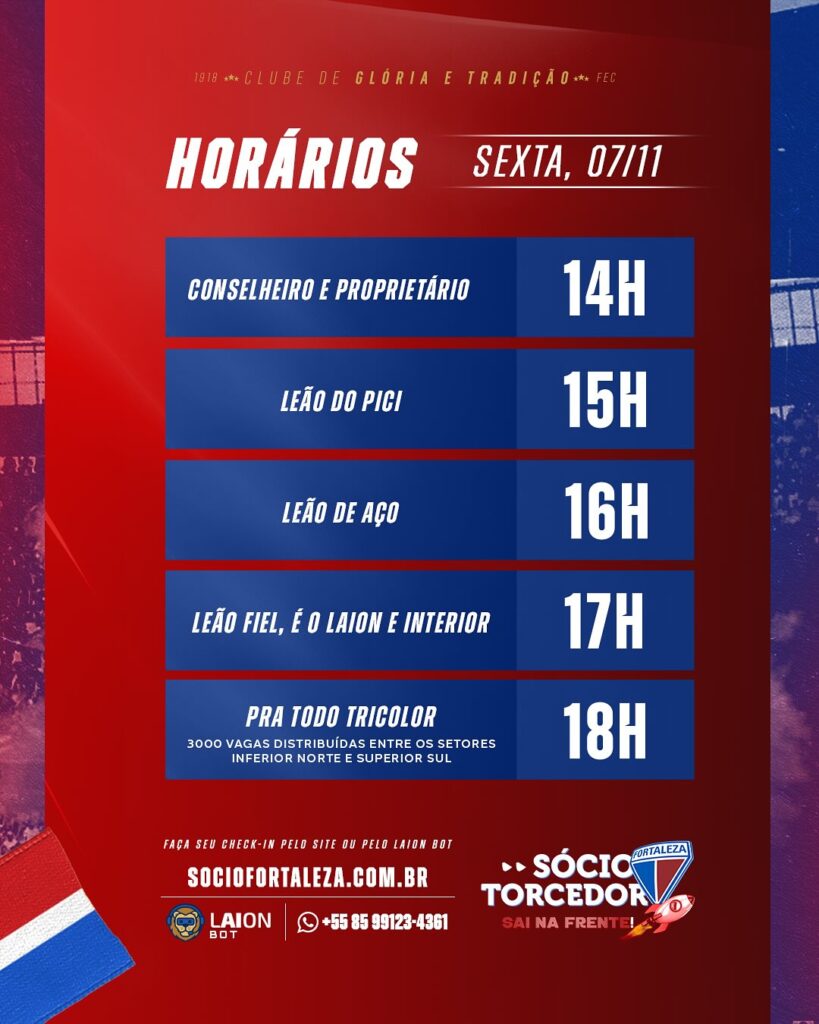 1918 CLUBE DE GLÓRIA E TRADIÇÃO FEC

HORÁRIOS

SEXTA, 07/11

CONSELHEIRO E PROPRIETÁRIO 14H

LEÃO DO PICI 15H

LEÃO DE AÇO 16H

LEÃO FIEL, É O LAION E INTERIOR 17H

PRA TODO TRICOLOR
3000 VAGAS DISTRIBUÍDAS ENTRE OS SETORES INFERIOR NORTE E SUPERIOR SUL 18H

FAÇA SEU CHECK-IN PELO SITE OU PELO LAION BOT

SOCIOFORTALEZA.COM.BR

LAION BOT

+55 85 99123-4361

SÓCIO TORCEDOR
SAI NA FRENTE!

FORTALEZA